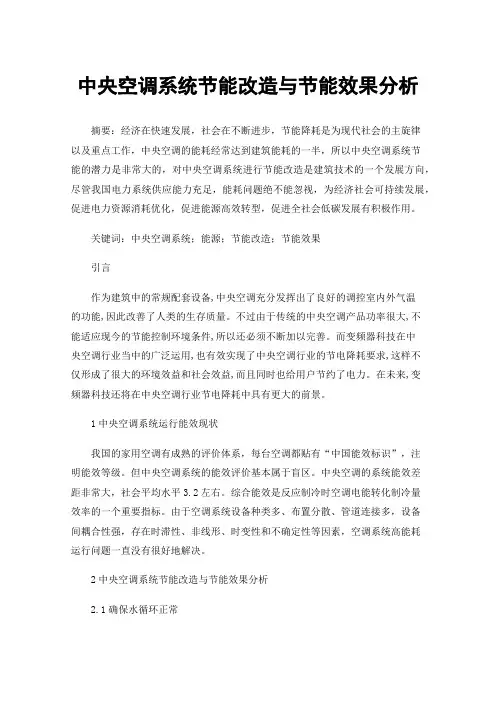 中央空调系统节能改造与节能效果分析

摘要：经济在快速发展，社会在不断进步，节能降耗是为现代社会的主旋律以及重点工作，中央空调的能耗经常达到建筑能耗的一半，所以中央空调系统节能的潜力是非常大的，对中央空调系统进行节能改造是建筑技术的一个发展方向，尽管我国电力系统供应能力充足，能耗问题绝不能忽视，为经济社会可持续发展，促进电力资源消耗优化，促进能源高效转型，促进全社会低碳发展有积极作用。

关键词：中央空调系统；能源；节能改造；节能效果

引言

作为建筑中的常规配套设备，中央空调充分发挥出了良好的调控室内外气温的功能，因此改善了人类的生存质量。不过由于传统的中央空调产品功率很大，不能适应现今的节能控制环境条件，所以还必须不断加以完善。而变频器科技在中央空调行业当中的广泛运用，也有效实现了中央空调行业的节电降耗要求，这样不仅形成了很大的环境效益和社会效益，而且同时也给用户节约了电力。在未来，变频器科技还将在中央空调行业节电降耗中具有更大的前景。

1 中央空调系统运行能效现状

我国的家用空调有成熟的评价体系，每台空调都贴有“中国能效标识”，注明能效等级。但中央空调系统的能效评价基本属于盲区。中央空调的系统能效差距非常大，社会平均水平 3.2 左右。综合能效是反应制冷时空调电能转化制冷量效率的一个重要指标。由于空调系统设备种类多、布置分散、管道连接多，设备间耦合性强，存在时滞性、非线形、时变性和不确定性等因素，空调系统高能耗运行问题一直没有很好地解决。

2 中央空调系统节能改造与节能效果分析

2.1 确保水循环正常